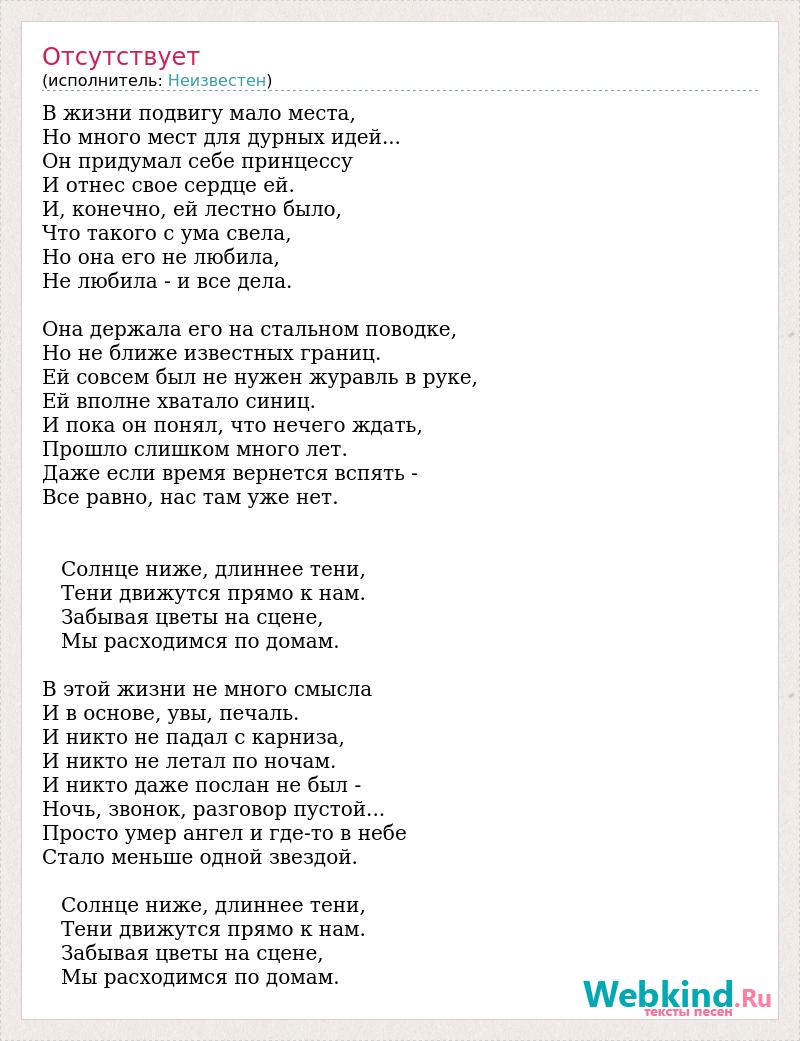 Отсутствует
(исполнитель: Неизвестен)

В жизни подвигу мало места,
Но много мест для дурных идей...
Он придумал себе принцессу
И отнес свое сердце ей.
И, конечно, ей лестно было,
Что такого с ума свела,
Но она его не любила,
Не любила - и все дела.

Она держала его на стальном поводке,
Но не ближе известных границ.
Ей совсем был не нужен журавль в руке,
Ей вполне хватало синиц.
И пока он понял, что нечего ждать,
Прошло слишком много лет.
Даже если время вернется вспять -
Все равно, нас там уже нет.

Солнце ниже, длиннее тени,
Тени движутся прямо к нам.
Забывая цветы на сцене,
Мы расходимся по домам.

В этой жизни не много смысла
И в основе, увы, печаль.
И никто не падал с карниза,
И никто не летал по ночам.
И никто даже послан не был -
Ночь, звонок, разговор пустой...
Просто умер ангел и где-то в небе
Стало меньше одной звездой.

Солнце ниже, длиннее тени,
Тени движутся прямо к нам.
Забывая цветы на сцене,
Мы расходимся по домам.

Webkind.Ru
тексты песен